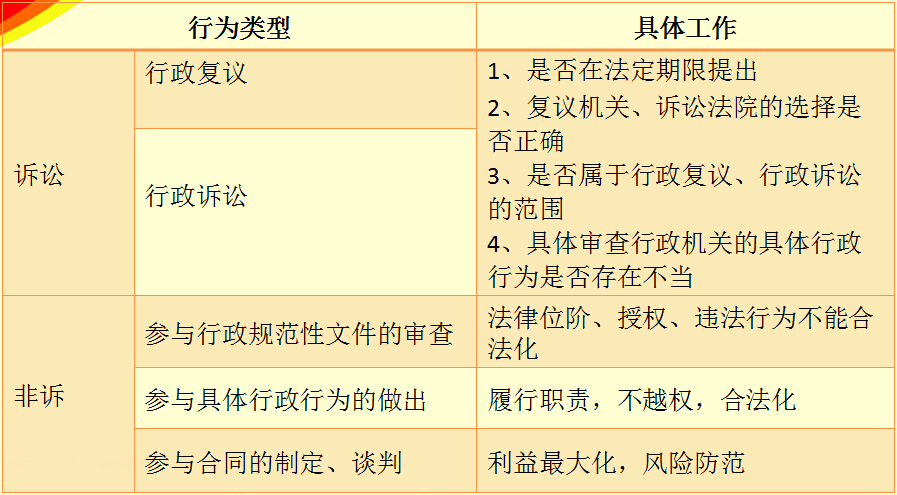 | 行为类型 |  | 具体工作 |
|---|---|---|
| 诉讼 | 行政复议 | 1、是否在法定期限提出 2、复议机关、诉讼法院的选择是否正确 3、是否属于行政复议、行政诉讼的范围 4、具体审查行政机关的具体行政行为是否存在不当 |
|  | 行政诉讼 |  |
| 非诉 | 参与行政规范性文件的审查 | 法律位阶、授权、违法行为不能合法化 |
|  | 参与具体行政行为的做出 | 履行职责，不越权，合法化 |
|  | 参与合同的制定、谈判 | 利益最大化，风险防范 |